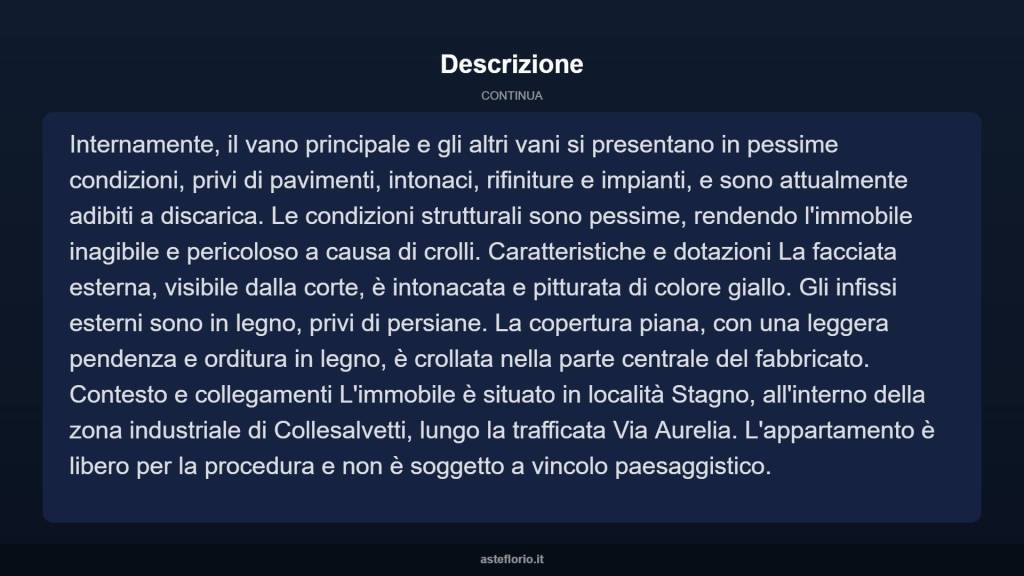 Descrizione

CONTINUA

Internamente, il vano principale e gli altri vani si presentano in pessime condizioni, privi di pavimenti, intonaci, rifiniture e impianti, e sono attualmente adibiti a discarica. Le condizioni strutturali sono pessime, rendendo l'immobile inagibile e pericoloso a causa di crolli. Caratteristiche e dotazioni La facciata esterna, visibile dalla corte, è intonacata e pitturata di colore giallo. Gli infissi esterni sono in legno, privi di persiane. La copertura piana, con una leggera pendenza e orditura in legno, è crollata nella parte centrale del fabbricato. Contesto e collegamenti L'immobile è situato in località Stagno, all'interno della zona industriale di Collesalvetti, lungo la trafficata Via Aurelia. L'appartamento è libero per la procedura e non è soggetto a vincolo paesaggistico.

asteflorio.it